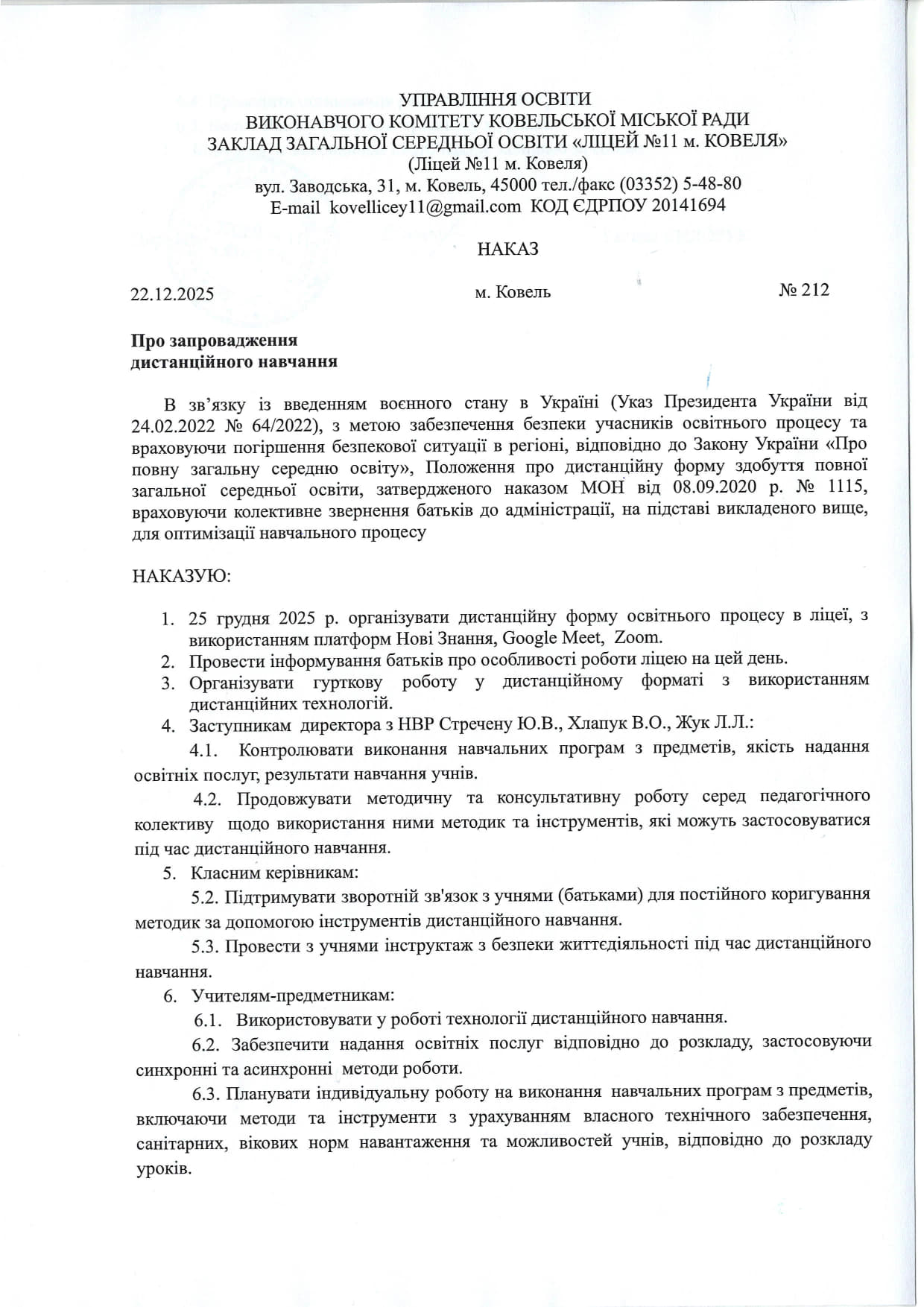 УПРАВЛІННЯ ОСВІТИ
ВИКОНАВЧОГО КОМІТЕТУ КОВЕЛЬСЬКОЇ МІСЬКОЇ РАДИ
ЗАКЛАД ЗАГАЛЬНОЇ СЕРЕДНЬОЇ ОСВІТИ «ЛІЦЕЙ №11 м. КОВЕЛЯ»
(Ліцей №11 м. Ковеля)
вул. Заводська, 31, м. Ковель, 45000 тел./факс (03352) 5-48-80
E-mail kovellicey11@gmail.com КОД ЄДРПОУ 20141694

НАКАЗ

22.12.2025 м. Ковель № 212

Про запровадження
дистанційного навчання

В зв'язку із введенням воєнного стану в Україні (Указ Президента України від 24.02.2022 № 64/2022), з метою забезпечення безпеки учасників освітнього процесу та враховуючи погіршення безпекової ситуації в регіоні, відповідно до Закону України «Про повну загальну середню освіту», Положення про дистанційну форму здобуття повної загальної середньої освіти, затвердженого наказом МОН від 08.09.2020 р. № 1115, враховуючи колективне звернення батьків до адміністрації, на підставі викладеного вище, для оптимізації навчального процесу

НАКАЗУЮ:

1. 25 грудня 2025 р. організувати дистанційну форму освітнього процесу в ліцеї, з використанням платформ Нові Знання, Google Meet, Zoom.
2. Провести інформування батьків про особливості роботи ліцею на цей день.
3. Організувати гурткову роботу у дистанційному форматі з використанням дистанційних технологій.
4. Заступникам директора з НВР Стречену Ю.В., Хлапук В.О., Жук Л.Л.:
4.1. Контролювати виконання навчальних програм з предметів, якість надання освітніх послуг, результати навчання учнів.
4.2. Продовжувати методичну та консультативну роботу серед педагогічного колективу щодо використання ними методик та інструментів, які можуть застосовуватися під час дистанційного навчання.
5. Класним керівникам:
5.2. Підтримувати зворотній зв'язок з учнями (батьками) для постійного коригування методик за допомогою інструментів дистанційного навчання.
5.3. Провести з учнями інструктаж з безпеки життєдіяльності під час дистанційного навчання.
6. Учителям-предметникам:
6.1. Використовувати у роботі технології дистанційного навчання.
6.2. Забезпечити надання освітніх послуг відповідно до розкладу, застосовуючи синхронні та асинхронні методи роботи.
6.3. Планувати індивідуальну роботу на виконання навчальних програм з предметів, включаючи методи та інструменти з урахуванням власного технічного забезпечення, санітарних, вікових норм навантаження та можливостей учнів, відповідно до розкладу уроків.